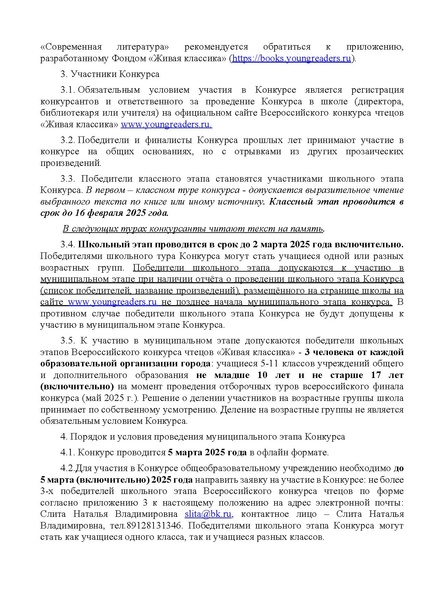 «Современная литература» рекомендуется обратиться к приложению, разработанному Фондом «Живая классика» (https://books.youngreaders.ru).

3. Участники Конкурса

3.1. Обязательным условием участия в Конкурсе является регистрация конкурсантов и ответственного за проведение Конкурса в школе (директора, библиотекаря или учителя) на официальном сайте Всероссийского конкурса чтецов «Живая классика» www.youngreaders.ru.

3.2. Победители и финалисты Конкурса прошлых лет принимают участие в конкурсе на общих основаниях, но с отрывками из других прозаических произведений.

3.3. Победители классного этапа становятся участниками школьного этапа Конкурса. В первом – классном туре конкурса - допускается выразительное чтение выбранного текста по книге или иному источнику. Классный этап проводится в срок до 16 февраля 2025 года.

В следующих турах конкурсанты читают текст на память.

3.4. Школьный этап проводится в срок до 2 марта 2025 года включительно. Победителями школьного тура Конкурса могут стать учащиеся одной или разных возрастных групп. Победители школьного этапа допускаются к участию в муниципальном этапе при наличии отчёта о проведении школьного этапа Конкурса (список победителей, название произведений), размещённого на странице школы на сайте www.youngreaders.ru не позднее начала муниципального этапа конкурса. В противном случае победители школьного этапа Конкурса не будут допущены к участию в муниципальном этапе Конкурса.

3.5. К участию в муниципальном этапе допускаются победители школьных этапов Всероссийского конкурса чтецов «Живая классика» - 3 человека от каждой образовательной организации города: учащиеся 5-11 классов учреждений общего и дополнительного образования не младше 10 лет и не старше 17 лет (включительно) на момент проведения отборочных туров всероссийского финала конкурса (май 2025 г.). Решение о делении участников на возрастные группы школа принимает по собственному усмотрению. Деление на возрастные группы не является обязательным условием Конкурса.

4. Порядок и условия проведения муниципального этапа Конкурса

4.1. Конкурс проводится 5 марта 2025 года в офлайн формате.

4.2.Для участия в Конкурсе общеобразовательному учреждению необходимо до 5 марта (включительно) 2025 года направить заявку на участие в Конкурсе: не более 3-х победителей школьного этапа Всероссийского конкурса чтецов по форме согласно приложению 3 к настоящему положению на адрес электронной почты: Слита Наталья Владимировна slita@bk.ru, контактное лицо – Слита Наталья Владимировна, тел.89128131346. Победителями школьного этапа Конкурса могут стать как учащиеся одного класса, так и учащиеся разных классов.